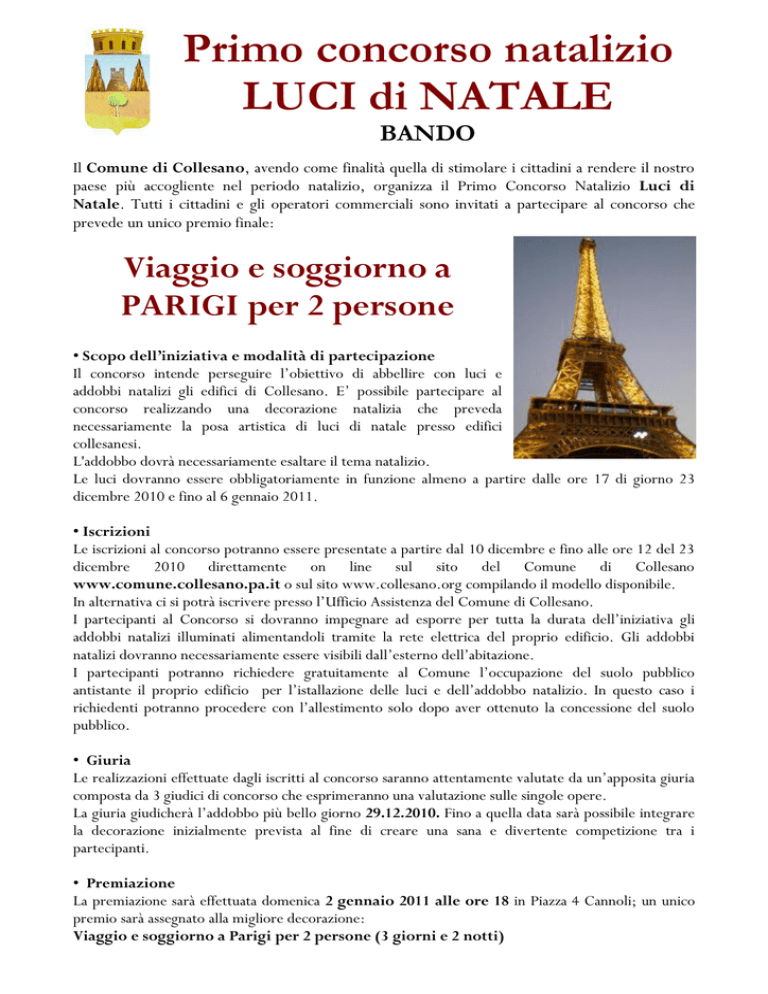 Primo concorso natalizio
LUCI di NATALE
BANDO

Il Comune di Collesano, avendo come finalità quella di stimolare i cittadini a rendere il nostro paese più accogliente nel periodo natalizio, organizza il Primo Concorso Natalizio Luci di Natale. Tutti i cittadini e gli operatori commerciali sono invitati a partecipare al concorso che prevede un unico premio finale:

Viaggio e soggiorno a PARIGI per 2 persone

• Scopo dell'iniziativa e modalità di partecipazione
Il concorso intende perseguire l'obiettivo di abbellire con luci e addobbi natalizi gli edifici di Collesano. E' possibile partecipare al concorso realizzando una decorazione natalizia che preveda necessariamente la posa artistica di luci di natale presso edifici collesanesi.
L'addobbo dovrà necessariamente esaltare il tema natalizio.
Le luci dovranno essere obbligatoriamente in funzione almeno a partire dalle ore 17 di giorno 23 dicembre 2010 e fino al 6 gennaio 2011.

• Iscrizioni
Le iscrizioni al concorso potranno essere presentate a partire dal 10 dicembre e fino alle ore 12 del 23 dicembre 2010 direttamente on line sul sito del Comune di Collesano www.comune.collesano.pa.it o sul sito www.collesano.org compilando il modello disponibile.
In alternativa ci si potrà iscrivere presso l'Ufficio Assistenza del Comune di Collesano.
I partecipanti al Concorso si dovranno impegnare ad esporre per tutta la durata dell'iniziativa gli addobbi natalizi illuminati alimentandoli tramite la rete elettrica del proprio edificio. Gli addobbi natalizi dovranno necessariamente essere visibili dall'esterno dell'abitazione.
I partecipanti potranno richiedere gratuitamente al Comune l'occupazione del suolo pubblico antistante il proprio edificio per l'istallazione delle luci e dell'addobbo natalizio. In questo caso i richiedenti potranno procedere con l'allestimento solo dopo aver ottenuto la concessione del suolo pubblico.

• Giuria
Le realizzazioni effettuate dagli iscritti al concorso saranno attentamente valutate da un'apposita giuria composta da 3 giudici di concorso che esprimeranno una valutazione sulle singole opere.
La giuria giudicherà l'addobbo più bello giorno 29.12.2010. Fino a quella data sarà possibile integrare la decorazione inizialmente prevista al fine di creare una sana e divertente competizione tra i partecipanti.

• Premiazione
La premiazione sarà effettuata domenica 2 gennaio 2011 alle ore 18 in Piazza 4 Cannoli; un unico premio sarà assegnato alla migliore decorazione:
Viaggio e soggiorno a Parigi per 2 persone (3 giorni e 2 notti)